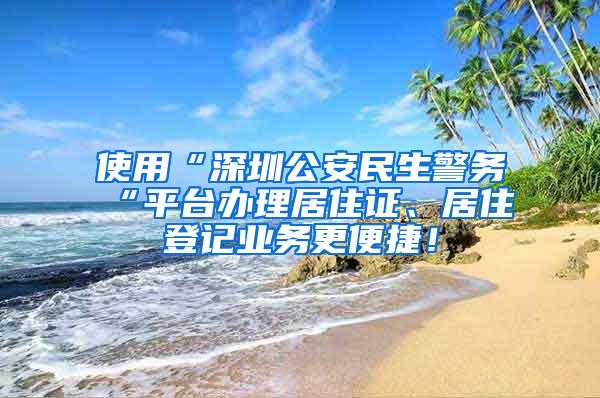 使用“深圳公安民生警务“平台办理居住证、居住登记业务更便捷！